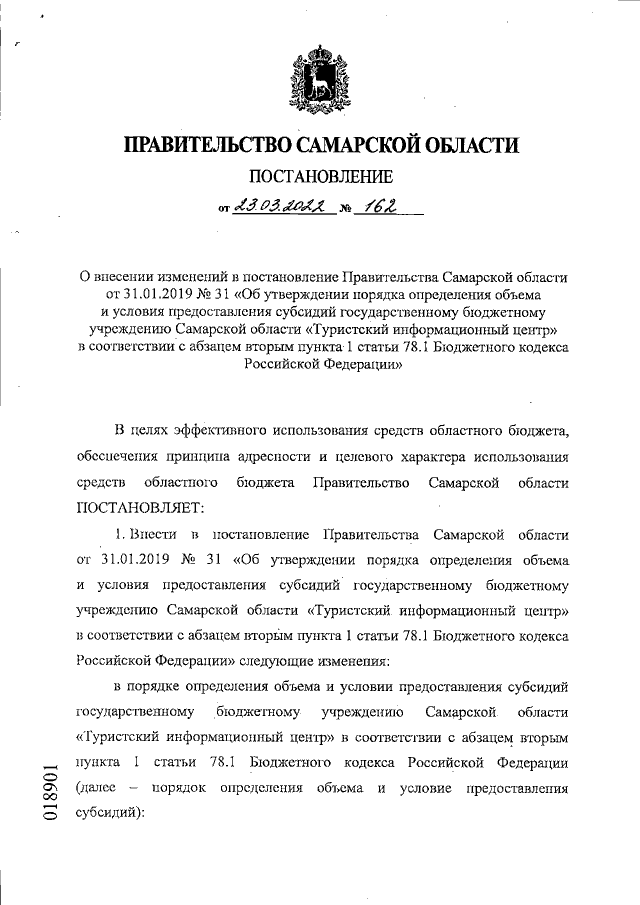 ПРАВИТЕЛЬСТВО САМАРСКОЙ ОБЛАСТИ

ПОСТАНОВЛЕНИЕ

от 23.03.2022 № 162

О внесении изменений в постановление Правительства Самарской области от 31.01.2019 № 31 «Об утверждении порядка определения объема и условия предоставления субсидий государственному бюджетному учреждению Самарской области «Туристский информационный центр» в соответствии с абзацем вторым пункта 1 статьи 78.1 Бюджетного кодекса Российской Федерации»

В целях эффективного использования средств областного бюджета, обеспечения принципа адресности и целевого характера использования средств областного бюджета Правительство Самарской области ПОСТАНОВЛЯЕТ:

1. Внести в постановление Правительства Самарской области от 31.01.2019 № 31 «Об утверждении порядка определения объема и условия предоставления субсидий государственному бюджетному учреждению Самарской области «Туристский информационный центр» в соответствии с абзацем вторым пункта 1 статьи 78.1 Бюджетного кодекса Российской Федерации» следующие изменения:

в порядке определения объема и условии предоставления субсидий государственному бюджетному учреждению Самарской области «Туристский информационный центр» в соответствии с абзацем вторым пункта 1 статьи 78.1 Бюджетного кодекса Российской Федерации (далее – порядок определения объема и условие предоставления субсидий):

018901